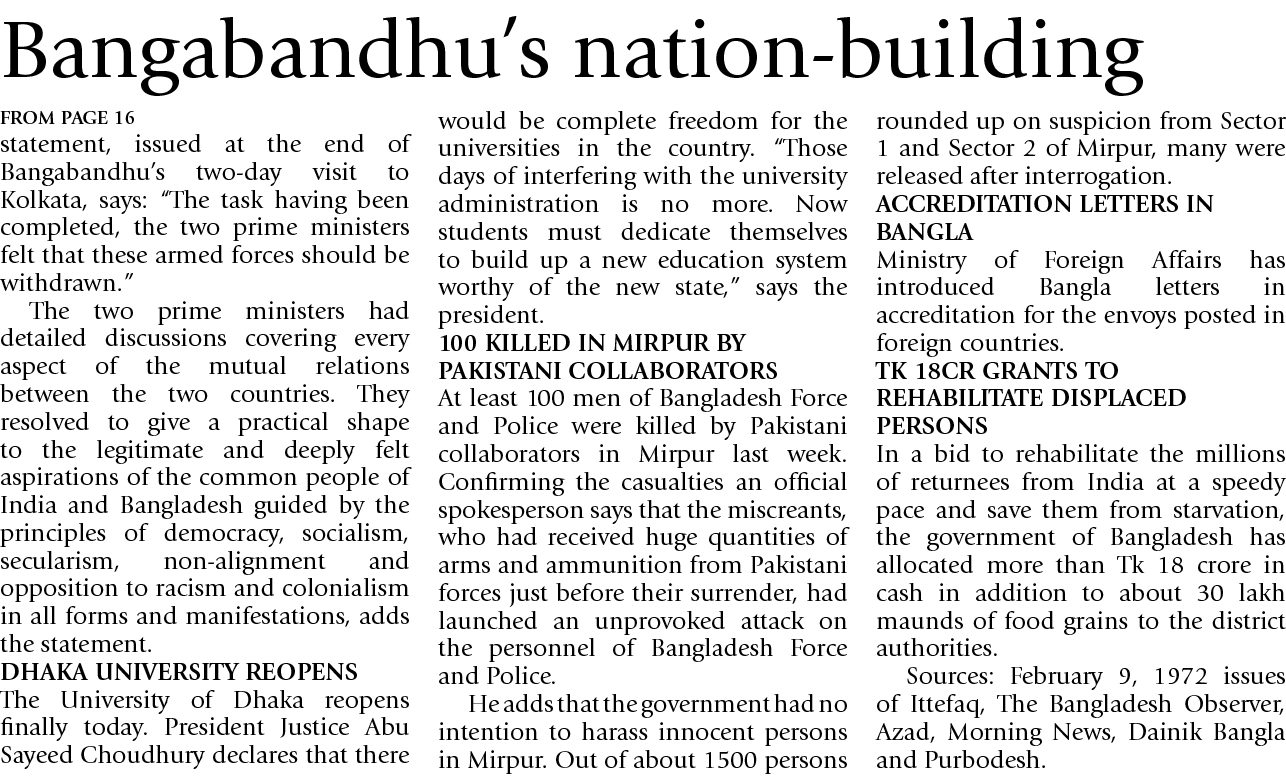 Bangabandhu's nation-building

FROM PAGE 16
statement, issued at the end of Bangabandhu's two-day visit to Kolkata, says: "The task having been completed, the two prime ministers felt that these armed forces should be withdrawn."

The two prime ministers had detailed discussions covering every aspect of the mutual relations between the two countries. They resolved to give a practical shape to the legitimate and deeply felt aspirations of the common people of India and Bangladesh guided by the principles of democracy, socialism, secularism, non-alignment and opposition to racism and colonialism in all forms and manifestations, adds the statement.

DHAKA UNIVERSITY REOPENS
The University of Dhaka reopens finally today. President Justice Abu Sayeed Choudhury declares that there would be complete freedom for the universities in the country. "Those days of interfering with the university administration is no more. Now students must dedicate themselves to build up a new education system worthy of the new state," says the president.

100 KILLED IN MIRPUR BY PAKISTANI COLLABORATORS
At least 100 men of Bangladesh Force and Police were killed by Pakistani collaborators in Mirpur last week. Confirming the casualties an official spokesperson says that the miscreants, who had received huge quantities of arms and ammunition from Pakistani forces just before their surrender, had launched an unprovoked attack on the personnel of Bangladesh Force and Police.

He adds that the government had no intention to harass innocent persons in Mirpur. Out of about 1500 persons rounded up on suspicion from Sector 1 and Sector 2 of Mirpur, many were released after interrogation.

ACCREDITATION LETTERS IN BANGLA
Ministry of Foreign Affairs has introduced Bangla letters in accreditation for the envoys posted in foreign countries.

TK 18CR GRANTS TO REHABILITATE DISPLACED PERSONS
In a bid to rehabilitate the millions of returnees from India at a speedy pace and save them from starvation, the government of Bangladesh has allocated more than Tk 18 crore in cash in addition to about 30 lakh maunds of food grains to the district authorities.

Sources: February 9, 1972 issues of Ittefaq, The Bangladesh Observer, Azad, Morning News, Dainik Bangla and Purbodesh.